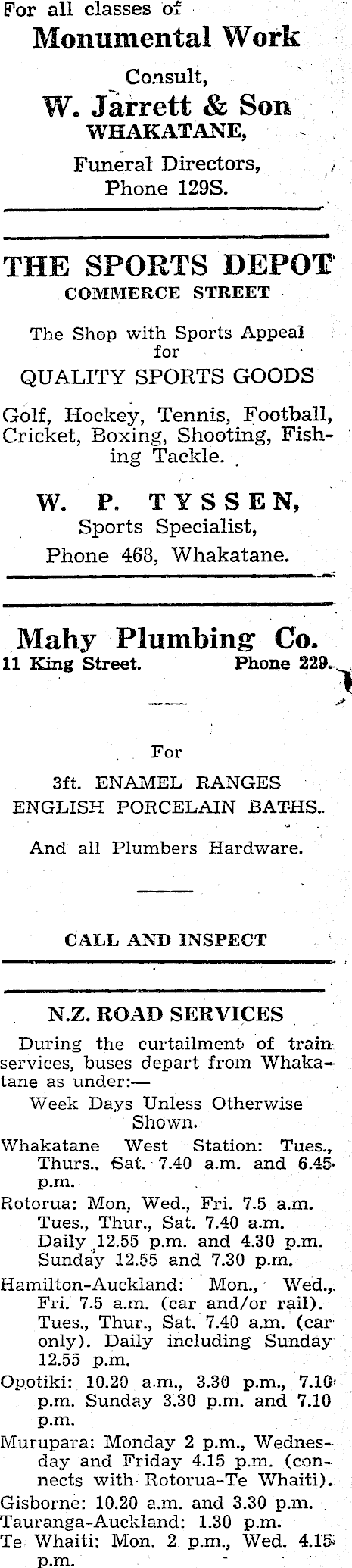 For all classes of

Monumental Work

Consult,

W. Jarrett & Son
WHAKATANE,

Funeral Directors,
Phone 129S.

THE SPORTS DEPOT
COMMERCE STREET

The Shop with Sports Appeal
for
QUALITY SPORTS GOODS

Golf, Hockey, Tennis, Football, Cricket, Boxing, Shooting, Fishing Tackle.

W. P. TYSSEN,
Sports Specialist,
Phone 468, Whakatane.

Mahy Plumbing Co.
11 King Street. Phone 229.

For

3ft. ENAMEL RANGES
ENGLISH PORCELAIN BATHS.

And all Plumbers Hardware.

CALL AND INSPECT

N.Z. ROAD SERVICES

During the curtailment of train services, buses depart from Whakatane as under:—

Week Days Unless Otherwise Shown.

Whakatane West Station: Tues., Thurs., Sat. 7.40 a.m. and 6.45 p.m.

Rotorua: Mon, Wed., Fri. 7.5 a.m. Tues., Thur., Sat. 7.40 a.m. Daily 12.55 p.m. and 4.30 p.m. Sunday 12.55 and 7.30 p.m.

Hamilton-Auckland: Mon., Wed., Fri. 7.5 a.m. (car and/or rail). Tues., Thur., Sat. 7.40 a.m. (car only). Daily including Sunday 12.55 p.m.

Opotiki: 10.20 a.m., 3.30 p.m., 7.10 p.m. Sunday 3.30 p.m. and 7.10 p.m.

Murupara: Monday 2 p.m., Wednesday and Friday 4.15 p.m. (connects with Rotorua-Te Whaiti).

Gisborne: 10.20 a.m. and 3.30 p.m.
Tauranga-Auckland: 1.30 p.m.
Te Whaiti: Mon. 2 p.m., Wed. 4.15 p.m.